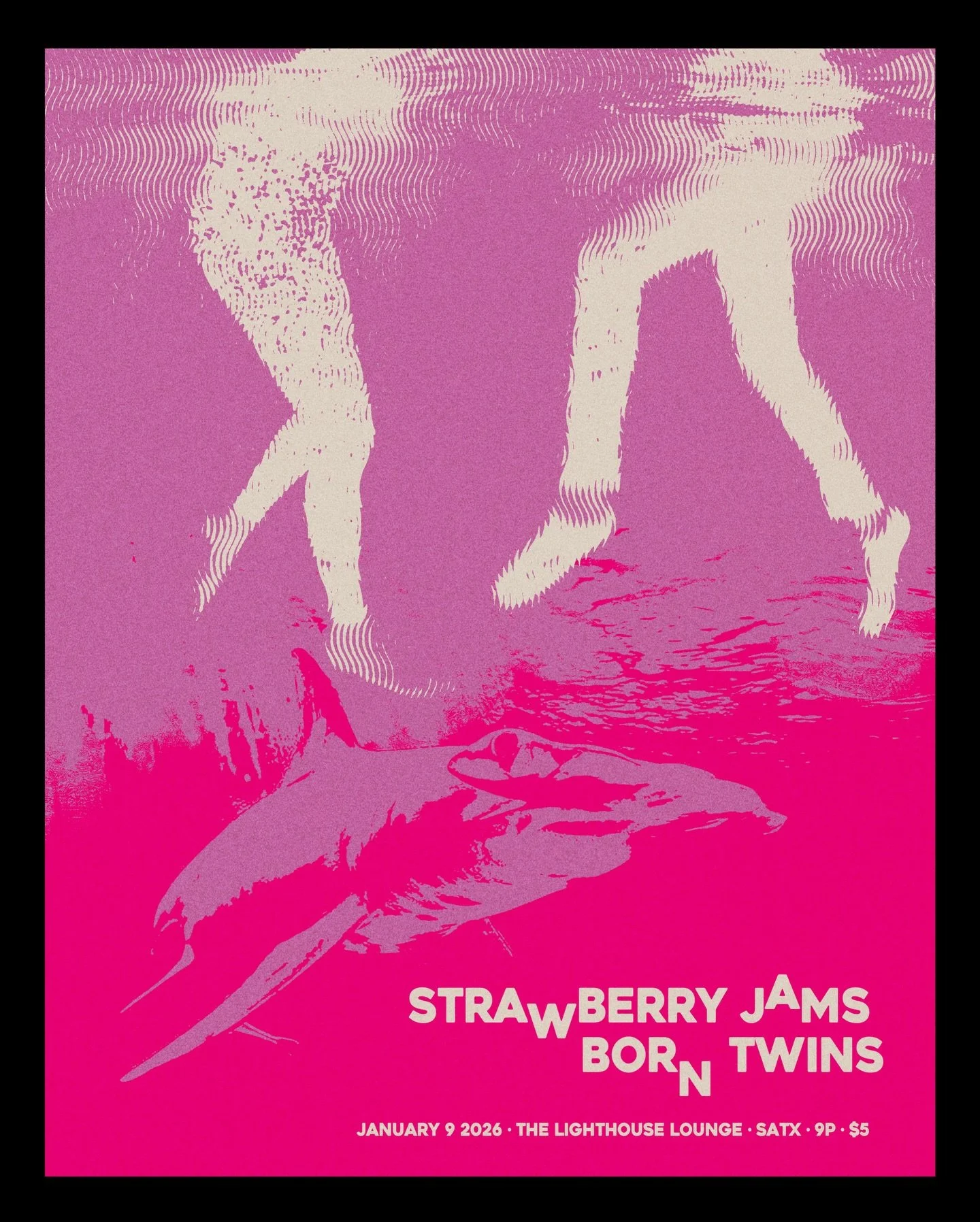 STRAWBERRY JAMS
BORN TWINS

JANUARY 9 2026 · THE LIGHTHOUSE LOUNGE · SATX · 9P · $5